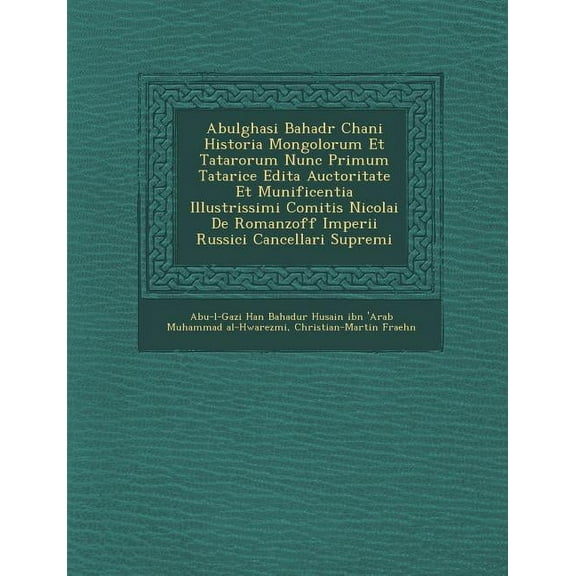 Abulghasi Bahadr Chani Historia Mongolorum Et Tatarorum Nunc Primum Tatarice Edita Auctoritate Et Munificentia Illustrissimi Comitis Nicolai De Romanzoff Imperii Russici Cancellari Supremi

Abu-l-Gazi Han Bahadur Husain ibn 'Arab Muhammad al-Hwarezmi, Christian-Martin Fraehn